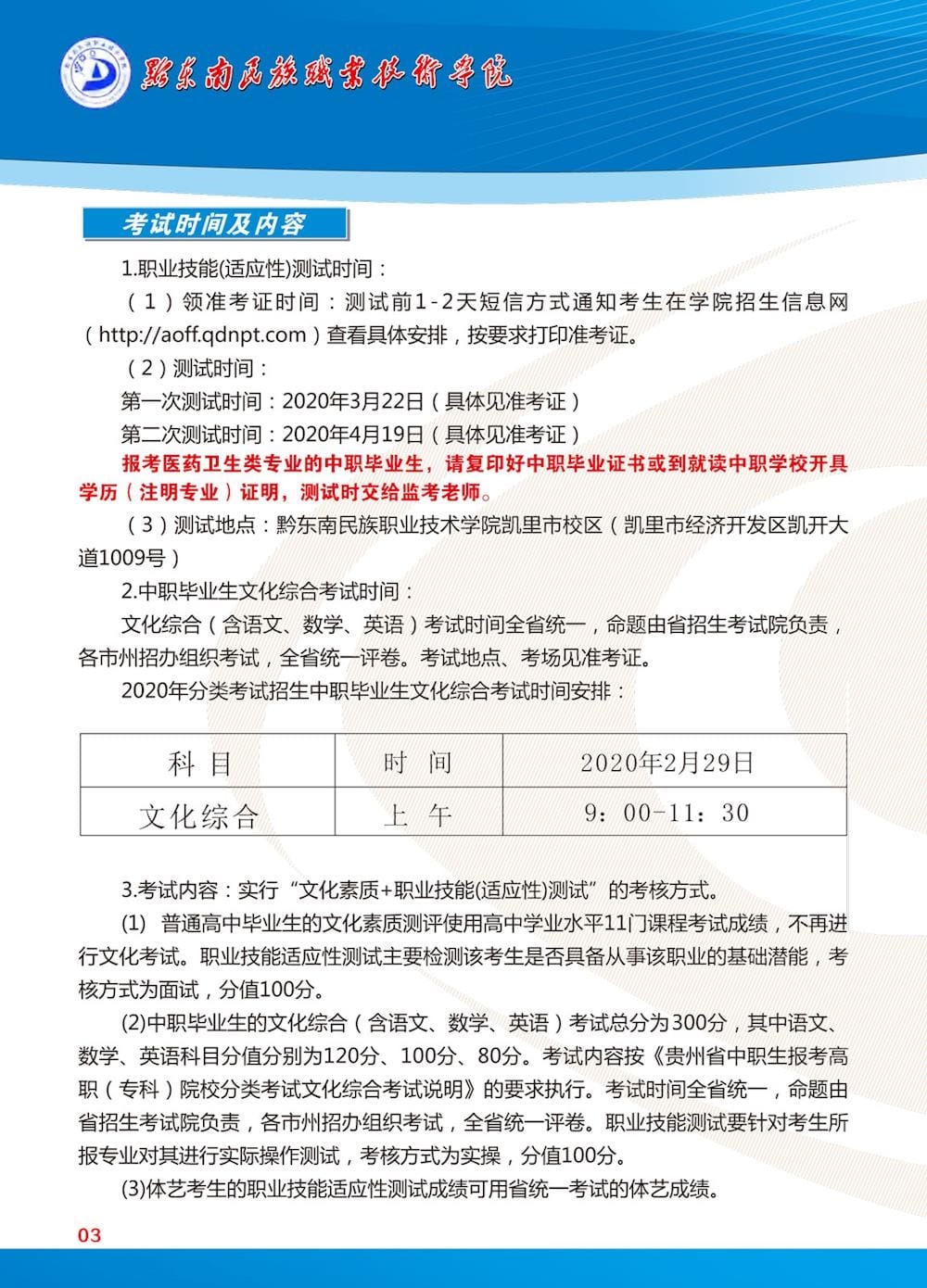 黔东南民族职业技术学院

考试时间及内容

1.职业技能(适应性)测试时间：

（1）领准考证时间：测试前1-2天短信方式通知考生在学院招生信息网（http://aoff.qdnpt.com）查看具体安排，按要求打印准考证。

（2）测试时间：

第一次测试时间：2020年3月22日（具体见准考证）

第二次测试时间：2020年4月19日（具体见准考证）

报考医药卫生类专业的中职毕业生，请复印好中职毕业证书或到就读中职学校开具学历（注明专业）证明，测试时交给监考老师。

（3）测试地点：黔东南民族职业技术学院凯里市校区（凯里市经济开发区凯开大道1009号）

2.中职毕业生文化综合考试时间：

文化综合（含语文、数学、英语）考试时间全省统一，命题由省招生考试院负责，各市州招办组织考试，全省统一评卷。考试地点、考场见准考证。

2020年分类考试招生中职毕业生文化综合考试时间安排：

| 科 目 | 时 间 | 2020年2月29日 |
|---|---|---|
| 文化综合 | 上 午 | 9：00-11：30 |

3.考试内容：实行“文化素质+职业技能(适应性)测试”的考核方式。

(1) 普通高中毕业生的文化素质测评使用高中学业水平11门课程考试成绩，不再进行文化考试。职业技能适应性测试主要检测该考生是否具备从事该职业的基础潜能，考核方式为面试，分值100分。

(2)中职毕业生的文化综合（含语文、数学、英语）考试总分为300分，其中语文、数学、英语科目分值分别为120分、100分、80分。考试内容按《贵州省中职生报考高职（专科）院校分类考试文化综合考试说明》的要求执行。考试时间全省统一，命题由省招生考试院负责，各市州招办组织考试，全省统一评卷。职业技能测试要针对考生所报专业对其进行实际操作测试，考核方式为实操，分值100分。

(3)体艺考生的职业技能适应性测试成绩可用省统一考试的体艺成绩。

03